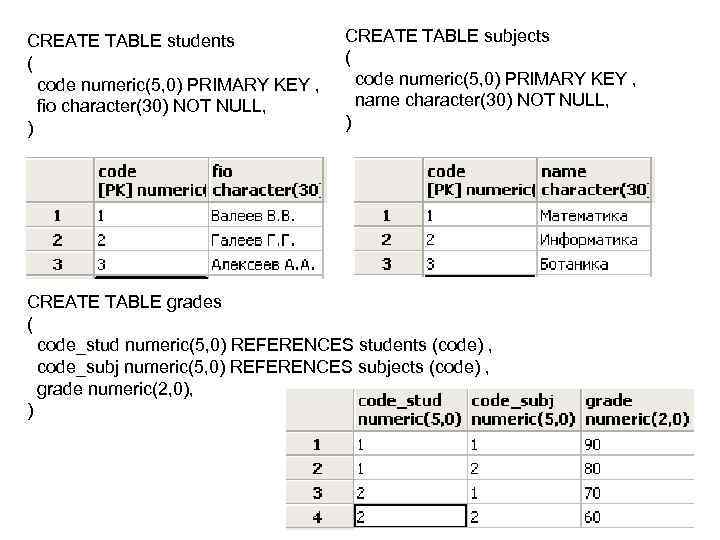 CREATE TABLE students
(
code numeric(5,0) PRIMARY KEY ,
fio character(30) NOT NULL,
)

|  | code [PK] numeric( | fio character(30) |
|---|---|---|
| 1 | 1 | Валеев В.В. |
| 2 | 2 | Галеев Г.Г. |
| 3 | 3 | Алексеев А.А. |

CREATE TABLE subjects
(
code numeric(5,0) PRIMARY KEY ,
name character(30) NOT NULL,
)

|  | code [PK] numeric( | name character(30) |
|---|---|---|
| 1 | 1 | Математика |
| 2 | 2 | Информатика |
| 3 | 3 | Ботаника |

CREATE TABLE grades
(
code_stud numeric(5,0) REFERENCES students (code) ,
code_subj numeric(5,0) REFERENCES subjects (code) ,
grade numeric(2,0),
)

|  | code_stud numeric(5,0) | code_subj numeric(5,0) | grade numeric(2,0) |
|---|---|---|---|
| 1 | 1 | 1 | 90 |
| 2 | 1 | 2 | 80 |
| 3 | 2 | 1 | 70 |
| 4 | 2 | 2 | 60 |